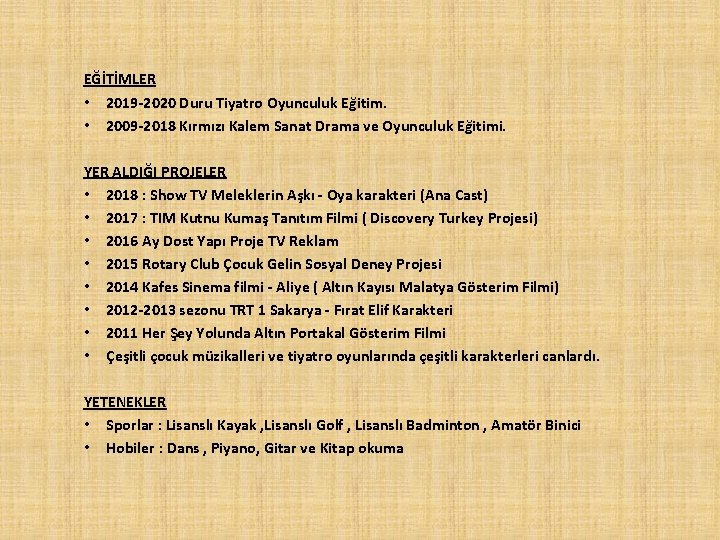 EĞİTİMLER
• 2019-2020 Duru Tiyatro Oyunculuk Eğitim.
• 2009-2018 Kırmızı Kalem Sanat Drama ve Oyunculuk Eğitimi.

YER ALDIĞI PROJELER
• 2018 : Show TV Meleklerin Aşkı - Oya karakteri (Ana Cast)
• 2017 : TIM Kutnu Kumaş Tanıtım Filmi ( Discovery Turkey Projesi)
• 2016 Ay Dost Yapı Proje TV Reklam
• 2015 Rotary Club Çocuk Gelin Sosyal Deney Projesi
• 2014 Kafes Sinema filmi - Aliye ( Altın Kayısı Malatya Gösterim Filmi)
• 2012-2013 sezonu TRT 1 Sakarya - Fırat Elif Karakteri
• 2011 Her Şey Yolunda Altın Portakal Gösterim Filmi
• Çeşitli çocuk müzikalleri ve tiyatro oyunlarında çeşitli karakterleri canlardı.

YETENEKLER
• Sporlar : Lisanslı Kayak ,Lisanslı Golf , Lisanslı Badminton , Amatör Binici
• Hobiler : Dans , Piyano, Gitar ve Kitap okuma